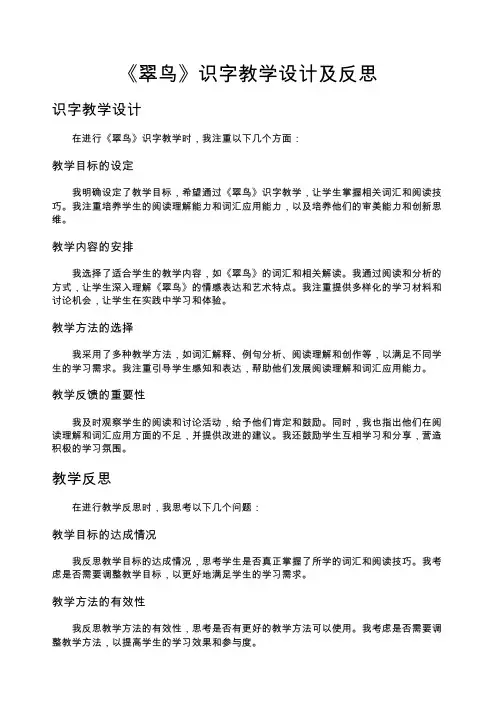 《翠鸟》识字教学设计及反思

识字教学设计

在进行《翠鸟》识字教学时，我注重以下几个方面：

教学目标的设定

我明确设定了教学目标，希望通过《翠鸟》识字教学，让学生掌握相关词汇和阅读技巧。我注重培养学生的阅读理解能力和词汇应用能力，以及培养他们的审美能力和创新思维。

教学内容的安排

我选择了适合学生的教学内容，如《翠鸟》的词汇和相关解读。我通过阅读和分析的方式，让学生深入理解《翠鸟》的情感表达和艺术特点。我注重提供多样化的学习材料和讨论机会，让学生在实践中学习和体验。

教学方法的选择

我采用了多种教学方法，如词汇解释、例句分析、阅读理解和创作等，以满足不同学生的学习需求。我注重引导学生感知和表达，帮助他们发展阅读理解和词汇应用能力。

教学反馈的重要性

我及时观察学生的阅读和讨论活动，给予他们肯定和鼓励。同时，我也指出他们在阅读理解和词汇应用方面的不足，并提供改进的建议。我还鼓励学生互相学习和分享，营造积极的学习氛围。

教学反思

在进行教学反思时，我思考以下几个问题：

教学目标的达成情况

我反思教学目标的达成情况，思考学生是否真正掌握了所学的词汇和阅读技巧。我考虑是否需要调整教学目标，以更好地满足学生的学习需求。

教学方法的有效性

我反思教学方法的有效性，思考是否有更好的教学方法可以使用。我考虑是否需要调整教学方法，以提高学生的学习效果和参与度。